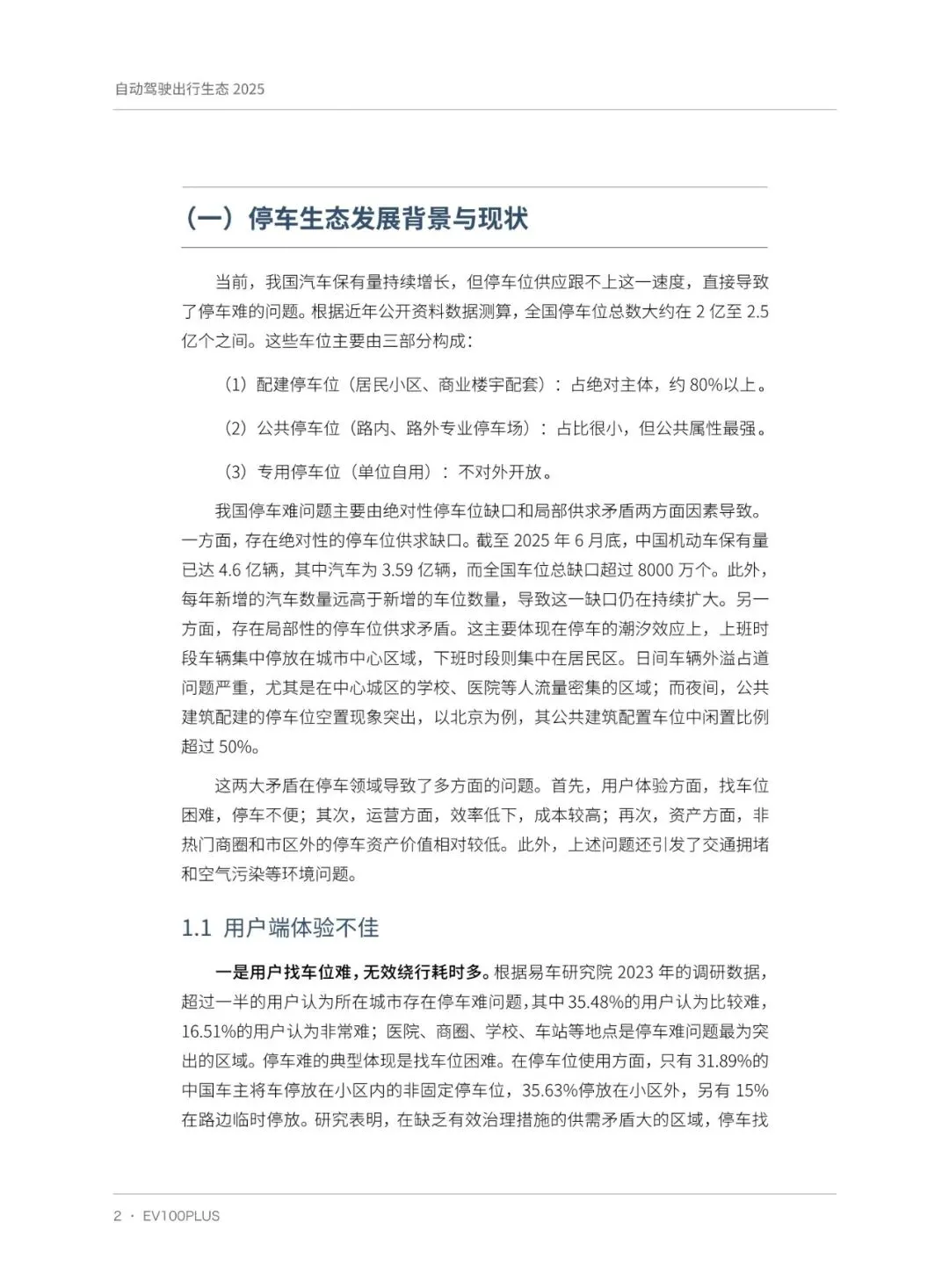 自动驾驶出行生态 2025

（一）停车生态发展背景与现状

当前，我国汽车保有量持续增长，但停车位供应跟不上这一速度，直接导致了停车难的问题。根据近年公开资料数据测算，全国停车位总数大约在 2 亿至 2.5 亿个之间。这些车位主要由三部分构成：

（1）配建停车位（居民小区、商业楼宇配套）：占绝对主体，约 80%以上。

（2）公共停车位（路内、路外专业停车场）：占比很小，但公共属性最强。

（3）专用停车位（单位自用）：不对外开放。

我国停车难问题主要由绝对性停车位缺口和局部供求矛盾两方面因素导致。一方面，存在绝对性的停车位供求缺口。截至 2025 年 6 月底，中国机动车保有量已达 4.6 亿辆，其中汽车为 3.59 亿辆，而全国车位总缺口超过 8000 万个。此外，每年新增的汽车数量远高于新增的车位数量，导致这一缺口仍在持续扩大。另一方面，存在局部性的停车位供求矛盾。这主要体现在停车的潮汐效应上，上班时段车辆集中停放在城市中心区域，下班时段则集中在居民区。日间车辆外溢占道问题严重，尤其是在中心城区的学校、医院等人流量密集的区域；而夜间，公共建筑配建的停车位空置现象突出，以北京为例，其公共建筑配置车位中闲置比例超过 50%。

这两大矛盾在停车领域导致了多方面的问题。首先，用户体验方面，找车位困难，停车不便；其次，运营方面，效率低下，成本较高；再次，资产方面，非热门商圈和市区外的停车资产价值相对较低。此外，上述问题还引发了交通拥堵和空气污染等环境问题。

1.1 用户端体验不佳

一是用户找车位难，无效绕行耗时多。根据易车研究院 2023 年的调研数据，超过一半的用户认为所在城市存在停车难问题，其中 35.48%的用户认为比较难，16.51%的用户认为非常难；医院、商圈、学校、车站等地点是停车难问题最为突出的区域。停车难的典型体现是找车位困难。在停车位使用方面，只有 31.89%的中国车主将车停放在小区内的非固定停车位，35.63%停放在小区外，另有 15%在路边临时停放。研究表明，在缺乏有效治理措施的供需矛盾大的区域，停车找

2 · EV100PLUS